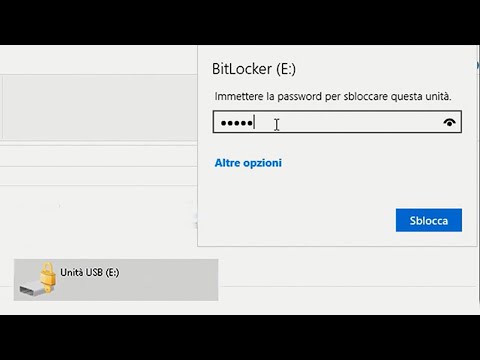 BitLocker (E:)

Immettere la password per sbloccare questa unità.

•••••

Altre opzioni

Sblocca

Unità USB (E:)